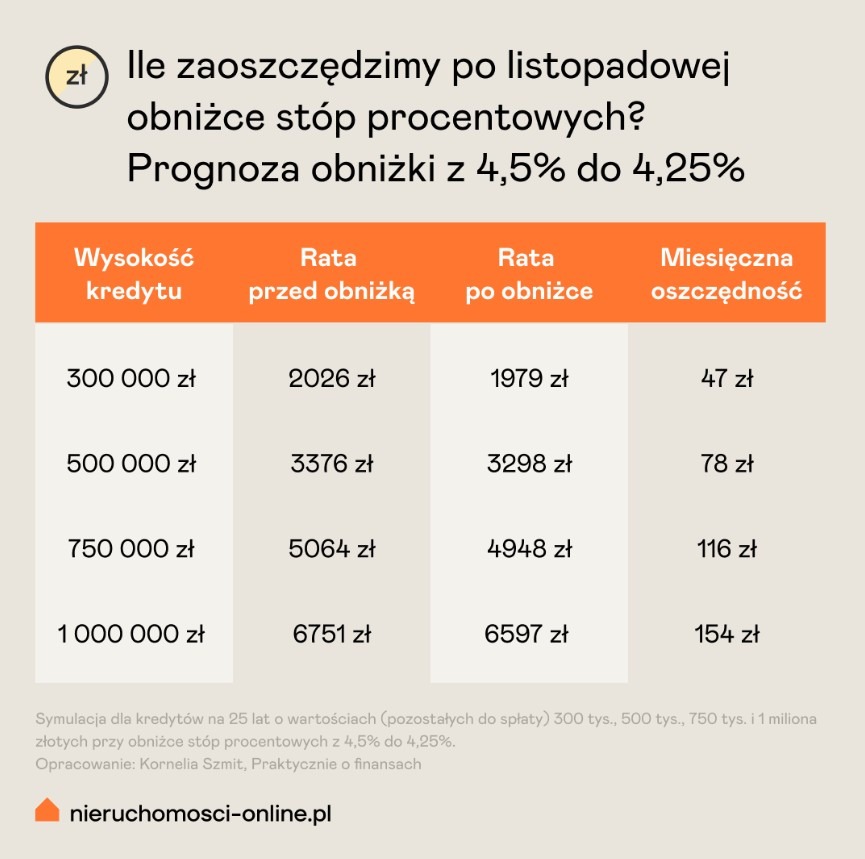 zł

Ile zaoszczędzimy po listopadowej obniżce stóp procentowych? Prognoza obniżki z 4,5% do 4,25%

| Wysokość kredytu | Rata przed obniżką | Rata po obniżce | Miesięczna oszczędność |
|---|---|---|---|
| 300 000 zł | 2026 zł | 1979 zł | 47 zł |
| 500 000 zł | 3376 zł | 3298 zł | 78 zł |
| 750 000 zł | 5064 zł | 4948 zł | 116 zł |
| 1 000 000 zł | 6751 zł | 6597 zł | 154 zł |

Symulacja dla kredytów na 25 lat o wartościach (pozostałych do spłaty) 300 tys., 500 tys., 750 tys. i 1 miliona złotych przy obniżce stóp procentowych z 4,5% do 4,25%.
Opracowanie: Kornelia Szmit, Praktycznie o finansach

nieruchomosci-online.pl